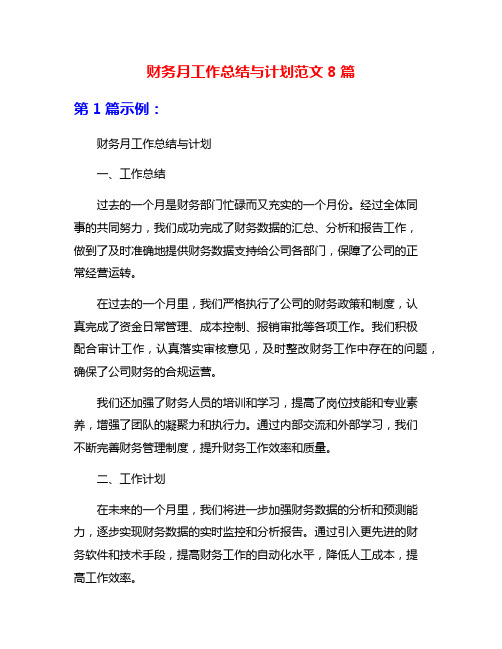 财务月工作总结与计划范文 8 篇

第 1 篇示例：

财务月工作总结与计划

一、工作总结

过去的一个月是财务部门忙碌而又充实的一个月份。经过全体同事的共同努力，我们成功完成了财务数据的汇总、分析和报告工作，做到了及时准确地提供财务数据支持给公司各部门，保障了公司的正常经营运转。

在过去的一个月里，我们严格执行了公司的财务政策和制度，认真完成了资金日常管理、成本控制、报销审批等各项工作。我们积极配合审计工作，认真落实审核意见，及时整改财务工作中存在的问题，确保了公司财务的合规运营。

我们还加强了财务人员的培训和学习，提高了岗位技能和专业素养，增强了团队的凝聚力和执行力。通过内部交流和外部学习，我们不断完善财务管理制度，提升财务工作效率和质量。

二、工作计划

在未来的一个月里，我们将进一步加强财务数据的分析和预测能力，逐步实现财务数据的实时监控和分析报告。通过引入更先进的财务软件和技术手段，提高财务工作的自动化水平，降低人工成本，提高工作效率。